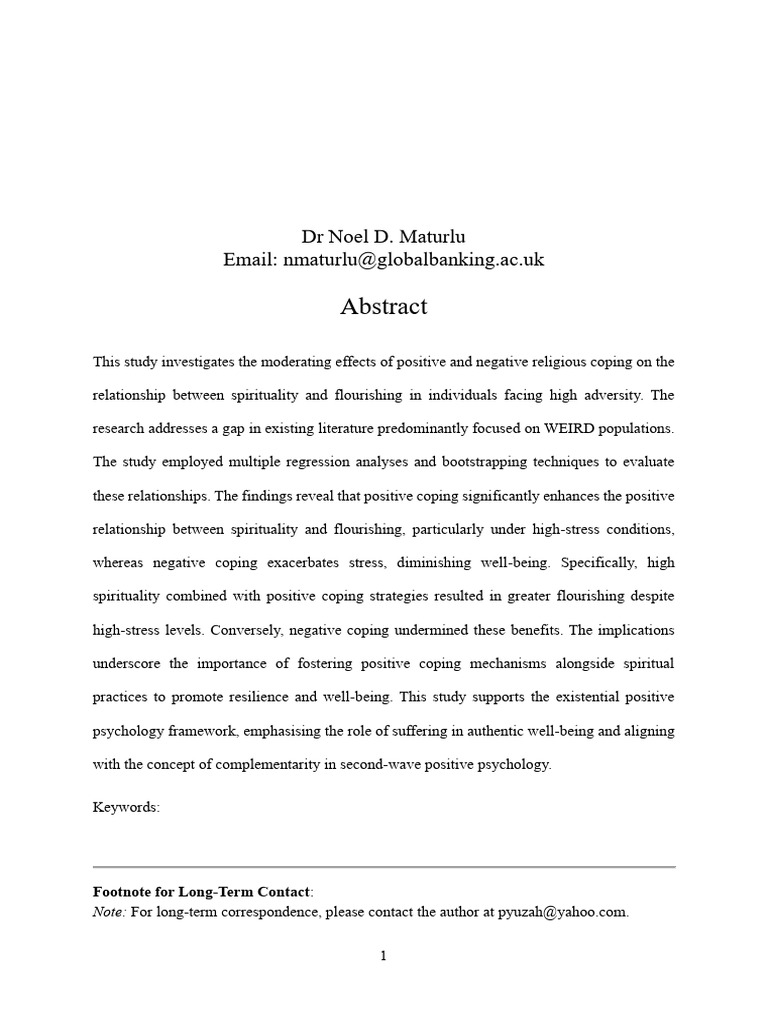 Dr Noel D. Maturlu
Email: nmaturlu@globalbanking.ac.uk

Abstract

This study investigates the moderating effects of positive and negative religious coping on the relationship between spirituality and flourishing in individuals facing high adversity. The research addresses a gap in existing literature predominantly focused on WEIRD populations. The study employed multiple regression analyses and bootstrapping techniques to evaluate these relationships. The findings reveal that positive coping significantly enhances the positive relationship between spirituality and flourishing, particularly under high-stress conditions, whereas negative coping exacerbates stress, diminishing well-being. Specifically, high spirituality combined with positive coping strategies resulted in greater flourishing despite high-stress levels. Conversely, negative coping undermined these benefits. The implications underscore the importance of fostering positive coping mechanisms alongside spiritual practices to promote resilience and well-being. This study supports the existential positive psychology framework, emphasising the role of suffering in authentic well-being and aligning with the concept of complementarity in second-wave positive psychology.

Keywords:

Footnote for Long-Term Contact:
Note: For long-term correspondence, please contact the author at pyuzah@yahoo.com.

1